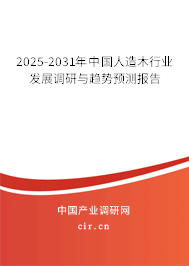 2025-2031年中国人造木行业发展调研与趋势预测报告

中国产业调研网

cir.cn